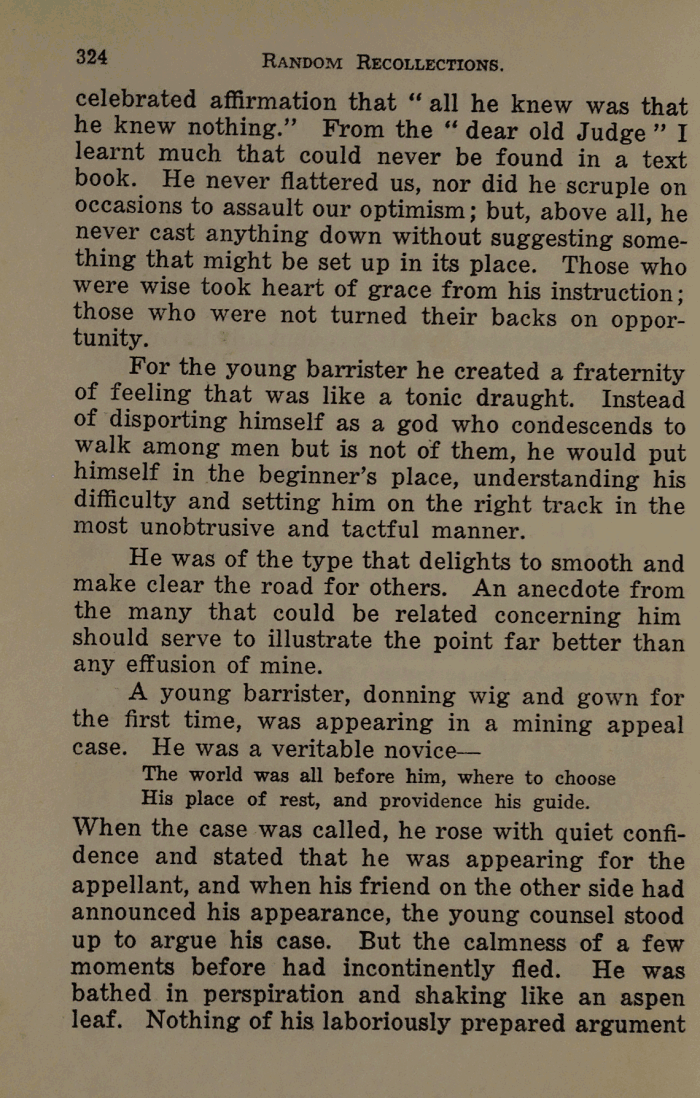 324 RANDOM RECOLLECTIONS.

celebrated affirmation that "all he knew was that he knew nothing." From the "dear old Judge" I learnt much that could never be found in a text book. He never flattered us, nor did he scruple on occasions to assault our optimism; but, above all, he never cast anything down without suggesting something that might be set up in its place. Those who were wise took heart of grace from his instruction; those who were not turned their backs on opportunity.

For the young barrister he created a fraternity of feeling that was like a tonic draught. Instead of disporting himself as a god who condescends to walk among men but is not of them, he would put himself in the beginner's place, understanding his difficulty and setting him on the right track in the most unobtrusive and tactful manner.

He was of the type that delights to smooth and make clear the road for others. An anecdote from the many that could be related concerning him should serve to illustrate the point far better than any effusion of mine.

A young barrister, donning wig and gown for the first time, was appearing in a mining appeal case. He was a veritable novice—

The world was all before him, where to choose
His place of rest, and providence his guide.

When the case was called, he rose with quiet confidence and stated that he was appearing for the appellant, and when his friend on the other side had announced his appearance, the young counsel stood up to argue his case. But the calmness of a few moments before had incontinently fled. He was bathed in perspiration and shaking like an aspen leaf. Nothing of his laboriously prepared argument